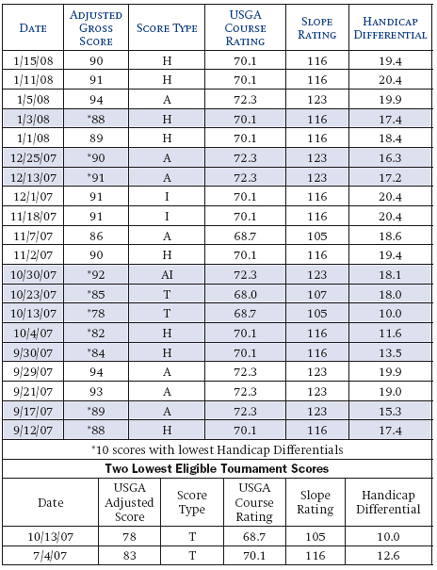 | DATE | ADJUSTED GROSS SCORE | SCORE TYPE | USGA COURSE RATING | SLOPE RATING | HANDICAP DIFFERENTIAL |
|---|---|---|---|---|---|
| 1/15/08 | 90 | H | 70.1 | 116 | 19.4 |
| 1/11/08 | 91 | H | 70.1 | 116 | 20.4 |
| 1/5/08 | 94 | A | 72.3 | 123 | 19.9 |
| 1/3/08 | *88 | H | 70.1 | 116 | 17.4 |
| 1/1/08 | 89 | H | 70.1 | 116 | 18.4 |
| 12/25/07 | *90 | A | 72.3 | 123 | 16.3 |
| 12/13/07 | *91 | A | 72.3 | 123 | 17.2 |
| 12/1/07 | 91 | I | 70.1 | 116 | 20.4 |
| 11/18/07 | 91 | I | 70.1 | 116 | 20.4 |
| 11/7/07 | 86 | A | 68.7 | 105 | 18.6 |
| 11/2/07 | 90 | H | 70.1 | 116 | 19.4 |
| 10/30/07 | *92 | AI | 72.3 | 123 | 18.1 |
| 10/23/07 | *85 | T | 68.0 | 107 | 18.0 |
| 10/13/07 | *78 | T | 68.7 | 105 | 10.0 |
| 10/4/07 | *82 | H | 70.1 | 116 | 11.6 |
| 9/30/07 | *84 | H | 70.1 | 116 | 13.5 |
| 9/29/07 | 94 | A | 72.3 | 123 | 19.9 |
| 9/21/07 | 93 | A | 72.3 | 123 | 19.0 |
| 9/17/07 | *89 | A | 72.3 | 123 | 15.3 |
| 9/12/07 | *88 | H | 70.1 | 116 | 17.4 |

*10 scores with lowest Handicap Differentials

Two Lowest Eligible Toumament Scores

| Date | USGA Adjusted Score | Score Type | USGA Course Rating | Slope Rating | Handicap Differential |
|---|---|---|---|---|---|
| 10/13/07 | 78 | T | 68.7 | 105 | 10.0 |
| 7/4/07 | 83 | T | 70.1 | 116 | 12.6 |